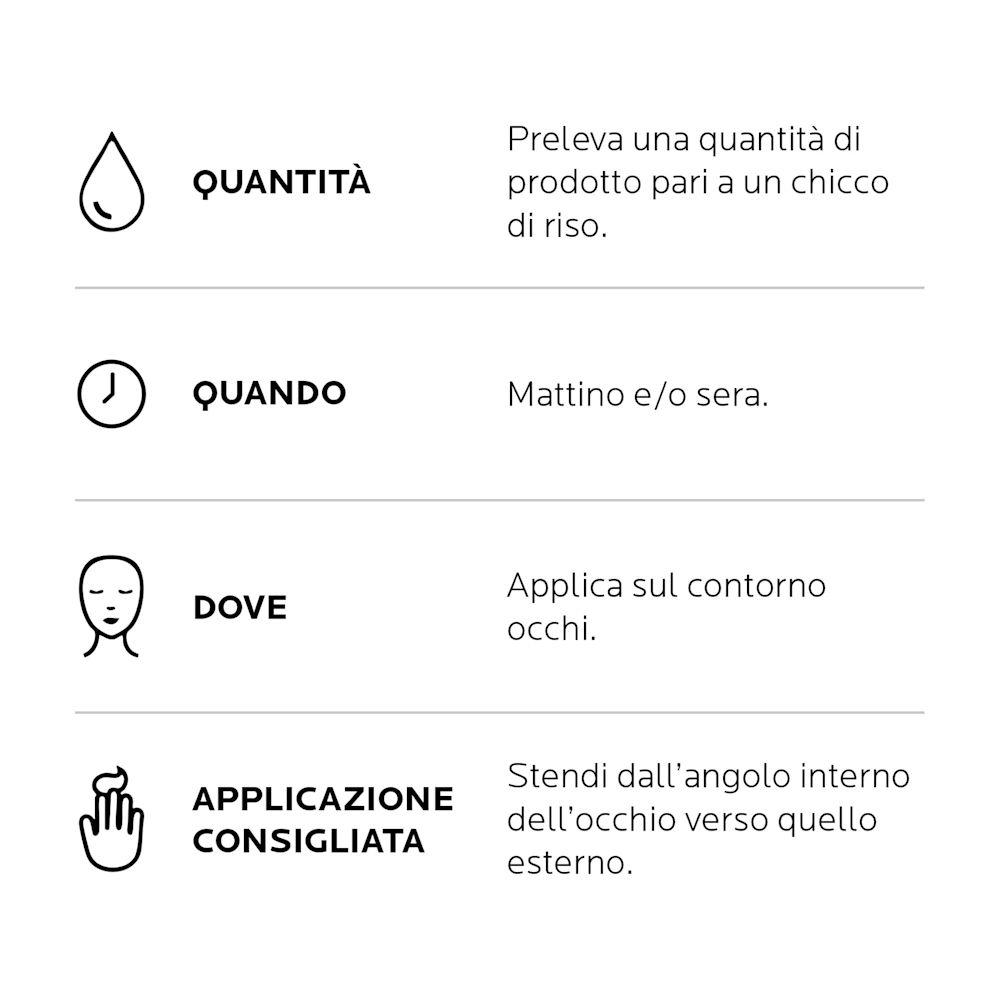 QUANTITÀ

Preleva una quantità di prodotto pari a un chicco di riso.

QUANDO

Mattino e/o sera.

DOVE

Applica sul contorno occhi.

APPLICAZIONE
CONSIGLIATA

Stendi dall'angolo interno dell'occhio verso quello esterno.